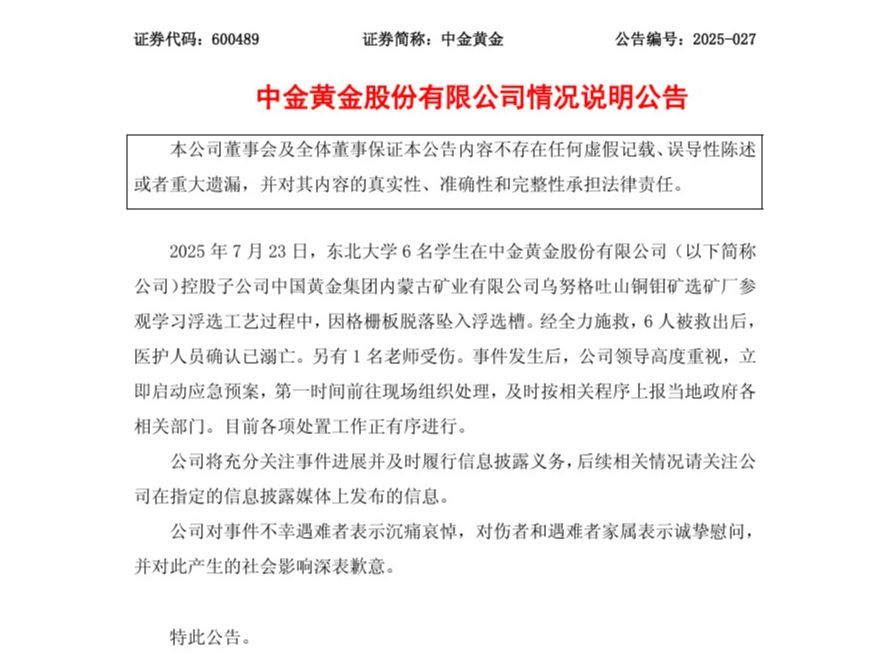 证券代码：600489　　证券简称：中金黄金　　公告编号：2025-027

中金黄金股份有限公司情况说明公告

本公司董事会及全体董事保证本公告内容不存在任何虚假记载、误导性陈述或者重大遗漏，并对其内容的真实性、准确性和完整性承担法律责任。

2025 年 7 月 23 日，东北大学 6 名学生在中金黄金股份有限公司（以下简称公司）控股子公司中国黄金集团内蒙古矿业有限公司乌努格吐山铜钼矿选矿厂参观学习浮选工艺过程中，因格栅板脱落坠入浮选槽。经全力施救，6 人被救出后，医护人员确认已溺亡。另有 1 名老师受伤。事件发生后，公司领导高度重视，立即启动应急预案，第一时间前往现场组织处理，及时按相关程序上报当地政府各相关部门。目前各项处置工作正有序进行。

公司将充分关注事件进展并及时履行信息披露义务，后续相关情况请关注公司在指定的信息披露媒体上发布的信息。

公司对事件不幸遇难者表示沉痛哀悼，对伤者和遇难者家属表示诚挚慰问，并对此产生的社会影响深表歉意。

特此公告。